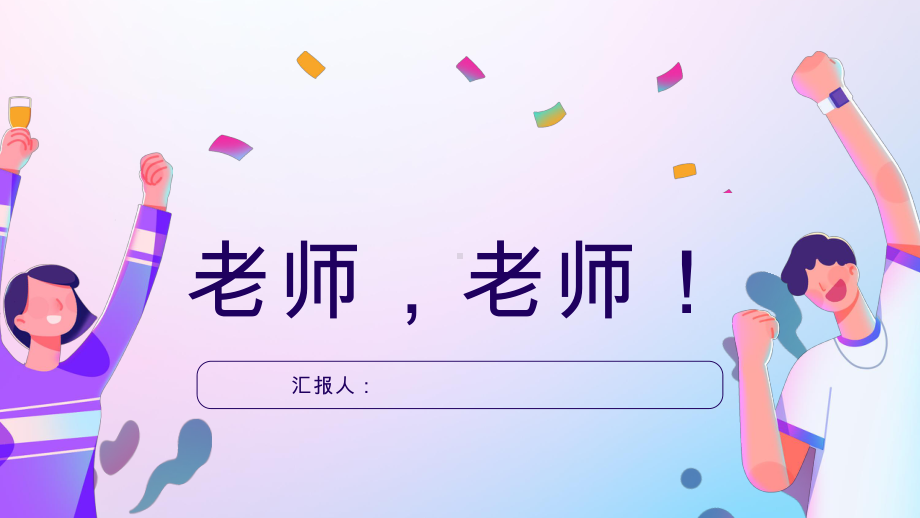 老师，老师！

汇报人：